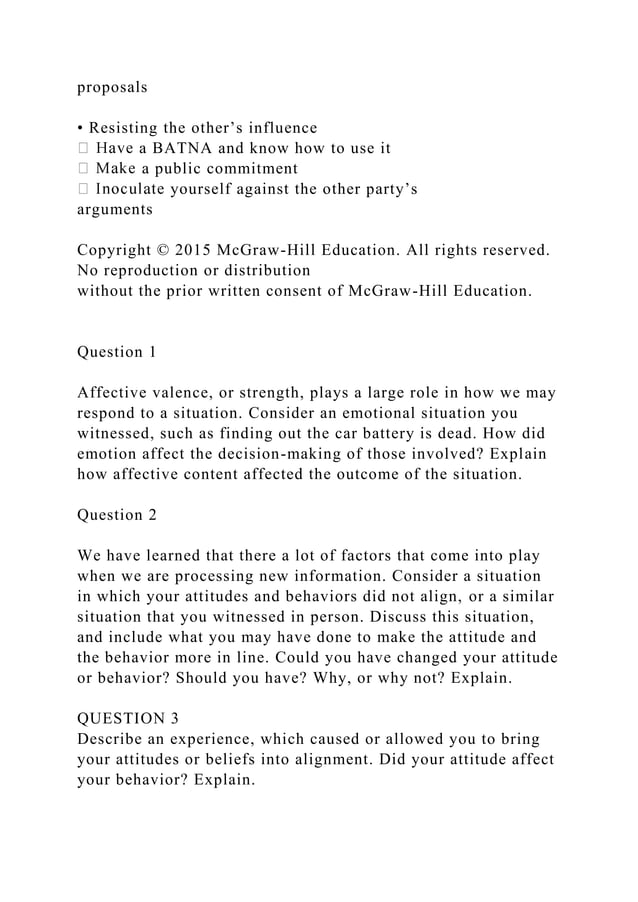 proposals

• Resisting the other's influence
 Have a BATNA and know how to use it
 Make a public commitment
 Inoculate yourself against the other party's arguments

Copyright © 2015 McGraw-Hill Education. All rights reserved. No reproduction or distribution
without the prior written consent of McGraw-Hill Education.

Question 1

Affective valence, or strength, plays a large role in how we may respond to a situation. Consider an emotional situation you witnessed, such as finding out the car battery is dead. How did emotion affect the decision-making of those involved? Explain how affective content affected the outcome of the situation.

Question 2

We have learned that there a lot of factors that come into play when we are processing new information. Consider a situation in which your attitudes and behaviors did not align, or a similar situation that you witnessed in person. Discuss this situation, and include what you may have done to make the attitude and the behavior more in line. Could you have changed your attitude or behavior? Should you have? Why, or why not? Explain.

QUESTION 3
Describe an experience, which caused or allowed you to bring your attitudes or beliefs into alignment. Did your attitude affect your behavior? Explain.